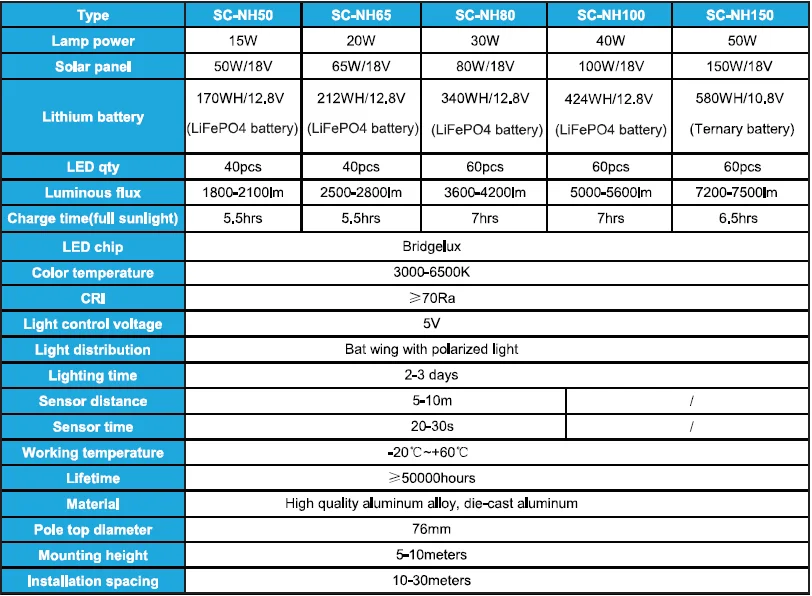 | Type | SC-NH50 | SC-NH65 | SC-NH80 | SC-NH100 | SC-NH150 |
|---|---|---|---|---|---|
| Lamp power | 15W | 20W | 30W | 40W | 50W |
| Solar panel | 50W/18V | 65W/18V | 80W/18V | 100W/18V | 150W/18V |
| Lithium battery | 170WH/12.8V (LiFePO4 battery) | 212WH/12.8V (LiFePO4 battery) | 340WH/12.8V (LiFePO4 battery) | 424WH/12.8V (LiFePO4 battery) | 580WH/10.8V (Ternary battery) |
| LED qty | 40pcs | 40pcs | 60pcs | 60pcs | 60pcs |
| Luminous flux | 1800-2100lm | 2500-2800lm | 3600-4200lm | 5000-5600lm | 7200-7500lm |
| Charge time(full sunlight) | 5.5hrs | 5.5hrs | 7hrs | 7hrs | 6.5hrs |
| LED chip | Bridgelux | | | | |
| Color temperature | 3000-6500K | | | | |
| CRI | ≥70Ra | | | | |
| Light control voltage | 5V | | | | |
| Light distribution | Bat wing with polarized light | | | | |
| Lighting time | 2-3 days | | | | |
| Sensor distance | 5-10m | | | / | |
| Sensor time | 20-30s | | | / | |
| Working temperature | -20℃~+60℃ | | | | |
| Lifetime | ≥50000hours | | | | |
| Material | High quality aluminum alloy, die-cast aluminum | | | | |
| Pole top diameter | 76mm | | | | |
| Mounting height | 5-10meters | | | | |
| Installation spacing | 10-30meters | | | | |